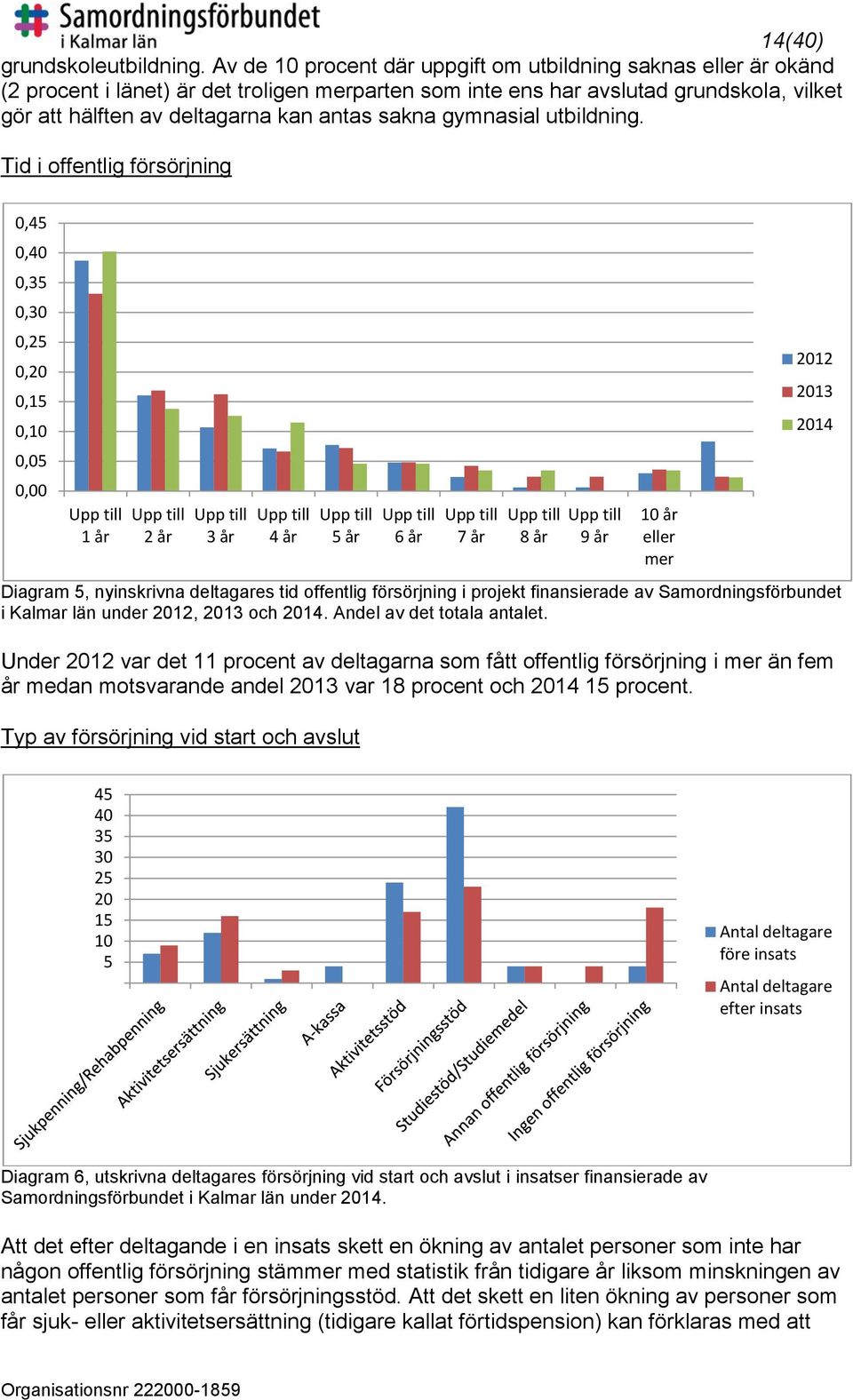 Samordningsförbundet i Kalmar län

14(40)

grundskoleutbildning. Av de 10 procent där uppgift om utbildning saknas eller är okänd (2 procent i länet) är det troligen merparten som inte ens har avslutad grundskola, vilket gör att hälften av deltagarna kan antas sakna gymnasial utbildning.

Tid i offentlig försörjning

0,45
0,40
0,35
0,30
0,25
0,20
0,15
0,10
0,05
0,00

Upp till 1 år
Upp till 2 år
Upp till 3 år
Upp till 4 år
Upp till 5 år
Upp till 6 år
Upp till 7 år
Upp till 8 år
Upp till 9 år
10 år eller mer

2012
2013
2014

Diagram 5, nyinskrivna deltagares tid offentlig försörjning i projekt finansierade av Samordningsförbundet i Kalmar län under 2012, 2013 och 2014. Andel av det totala antalet.

Under 2012 var det 11 procent av deltagarna som fått offentlig försörjning i mer än fem år medan motsvarande andel 2013 var 18 procent och 2014 15 procent.

Typ av försörjning vid start och avslut

45
40
35
30
25
20
15
10
5

Sjukpenning/Rehabpenning
Aktivitetsersättning
Sjukersättning
A-kassa
Aktivitetsstöd
Försörjningsstöd
Studiestöd/Studiemedel
Annan offentlig försörjning
Ingen offentlig försörjning

Antal deltagare före insats
Antal deltagare efter insats

Diagram 6, utskrivna deltagares försörjning vid start och avslut i insatser finansierade av Samordningsförbundet i Kalmar län under 2014.

Att det efter deltagande i en insats skett en ökning av antalet personer som inte har någon offentlig försörjning stämmer med statistik från tidigare år liksom minskningen av antalet personer som får försörjningsstöd. Att det skett en liten ökning av personer som får sjuk- eller aktivitetsersättning (tidigare kallat förtidspension) kan förklaras med att

Organisationsnr 222000-1859